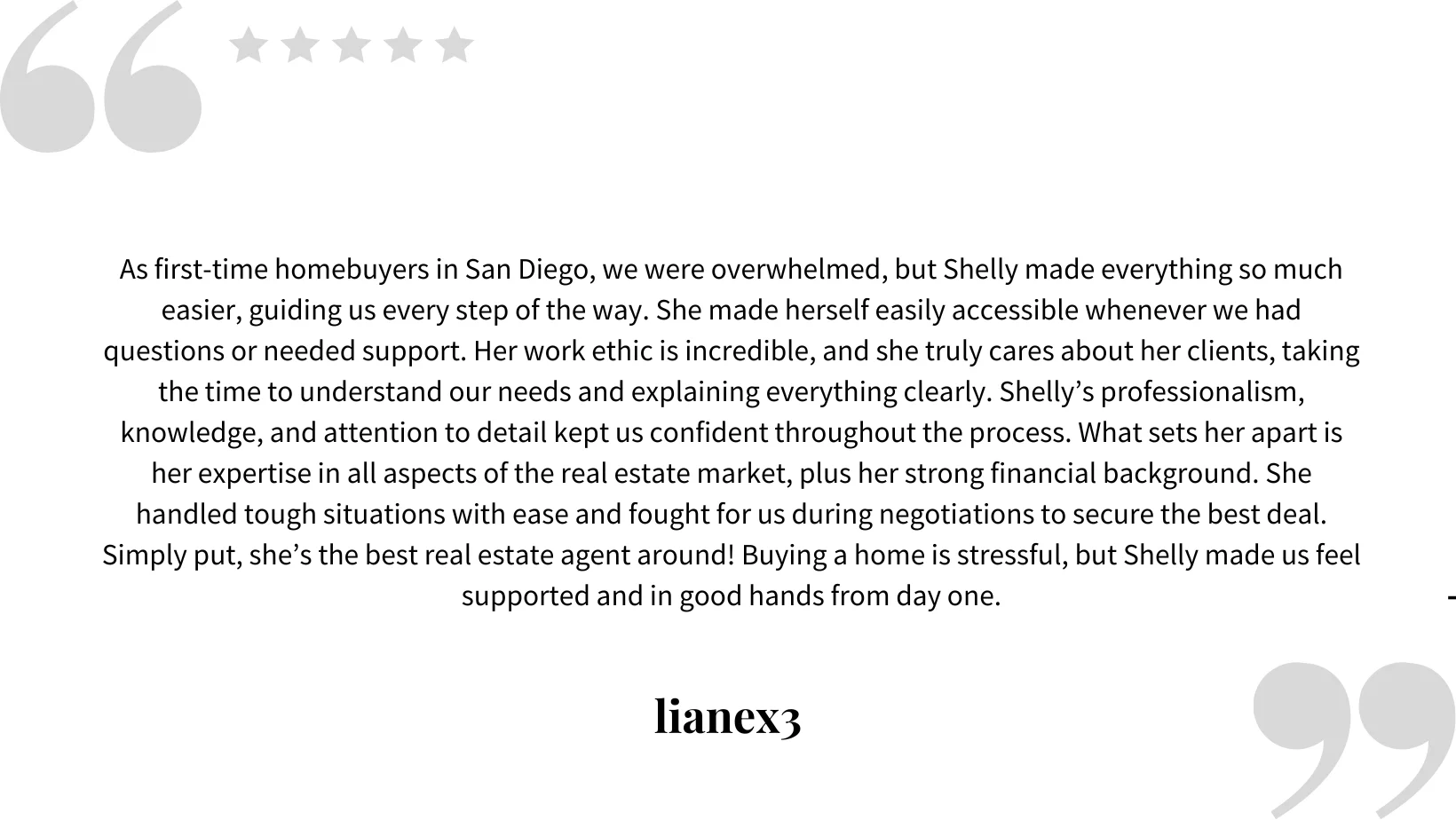 As first-time homebuyers in San Diego, we were overwhelmed, but Shelly made everything so much easier, guiding us every step of the way. She made herself easily accessible whenever we had questions or needed support. Her work ethic is incredible, and she truly cares about her clients, taking the time to understand our needs and explaining everything clearly. Shelly's professionalism, knowledge, and attention to detail kept us confident throughout the process. What sets her apart is her expertise in all aspects of the real estate market, plus her strong financial background. She handled tough situations with ease and fought for us during negotiations to secure the best deal. Simply put, she's the best real estate agent around! Buying a home is stressful, but Shelly made us feel supported and in good hands from day one.

lianex3